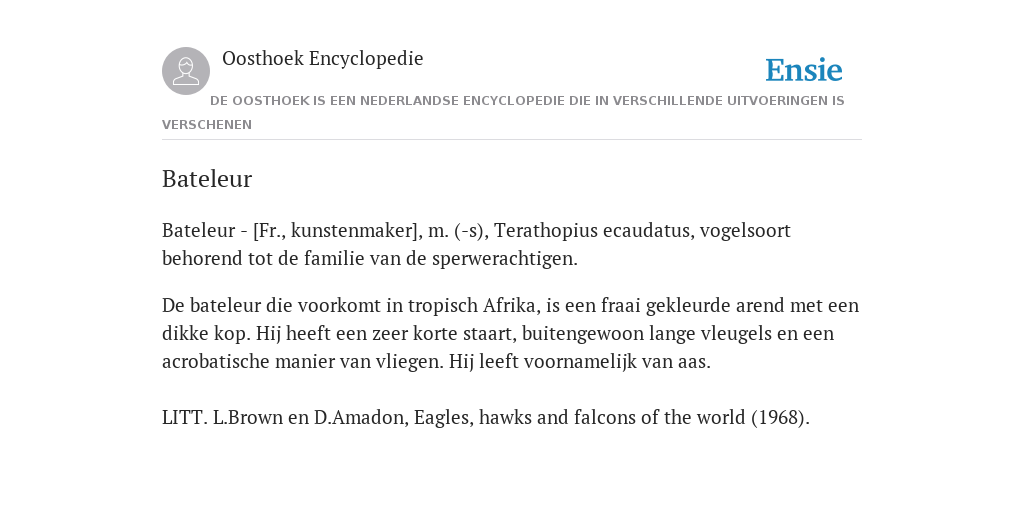 Oosthoek Encyclopedie

Ensie

DE OOSTHOEK IS EEN NEDERLANDSE ENCYCLOPEDIE DIE IN VERSCHILLENDE UITVOERINGEN IS VERSCHENEN

Bateleur

Bateleur - [Fr., kunstenmaker], m. (-s), Terathopius ecaudatus, vogelsoort behorend tot de familie van de sperwerachtigen.

De bateleur die voorkomt in tropisch Afrika, is een fraai gekleurde arend met een dikke kop. Hij heeft een zeer korte staart, buitengewoon lange vleugels en een acrobatische manier van vliegen. Hij leeft voornamelijk van aas.

LITT. L.Brown en D.Amadon, Eagles, hawks and falcons of the world (1968).